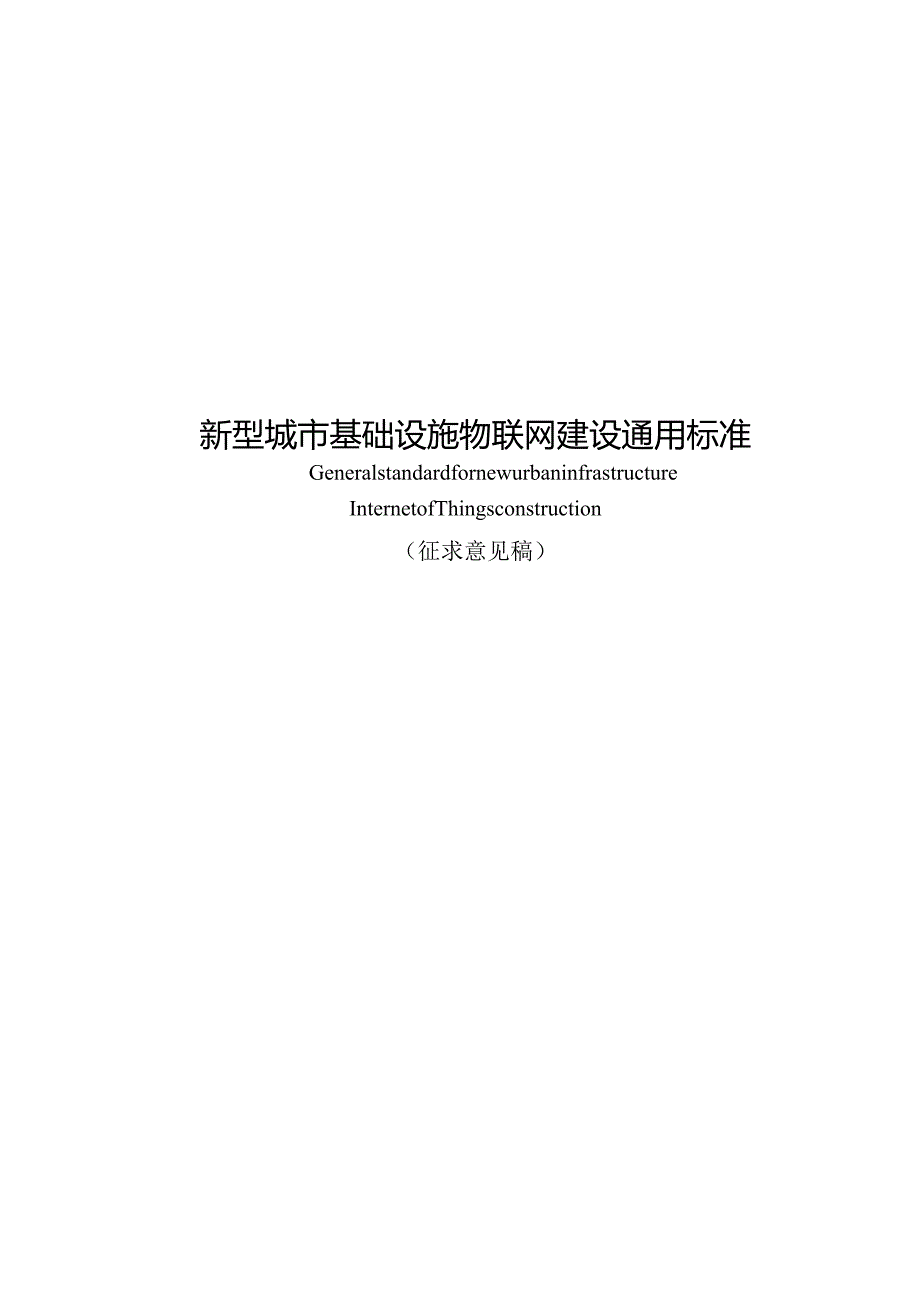 新型城市基础设施物联网建设通用标准

Generalstandardfornewurbaninfrastructure

InternetofThingsconstruction

（征求意见稿）